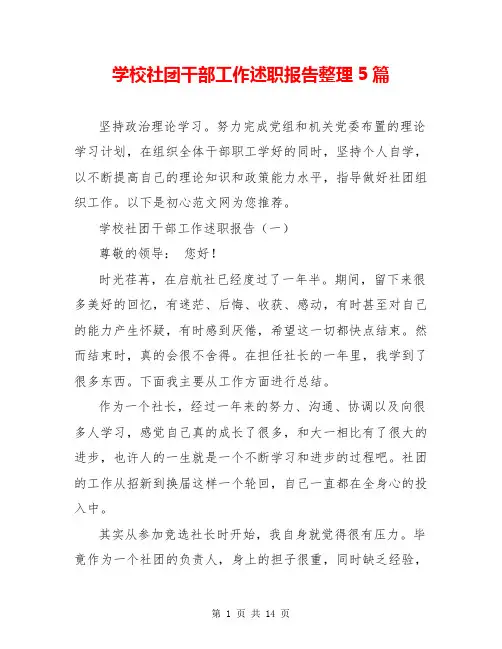 学校社团干部工作述职报告整理5篇

坚持政治理论学习。努力完成党组和机关党委布置的理论学习计划，在组织全体干部职工学好的同时，坚持个人自学，以不断提高自己的理论知识和政策能力水平，指导做好社团组织工作。以下是初心范文网为您推荐。

学校社团干部工作述职报告（一）

尊敬的领导：　您好！

时光荏苒，在启航社已经度过了一年半。期间，留下来很多美好的回忆，有迷茫、后悔、收获、感动，有时甚至对自己的能力产生怀疑，有时感到厌倦，希望这一切都快点结束。然而结束时，真的会很不舍得。在担任社长的一年里，我学到了很多东西。下面我主要从工作方面进行总结。

作为一个社长，经过一年来的努力、沟通、协调以及向很多人学习，感觉自己真的成长了很多，和大一相比有了很大的进步，也许人的一生就是一个不断学习和进步的过程吧。社团的工作从招新到换届这样一个轮回，自己一直都在全身心的投入中。

其实从参加竞选社长时开始，我自身就觉得很有压力。毕竟作为一个社团的负责人，身上的担子很重，同时缺乏经验，

第 1 页 共 14 页